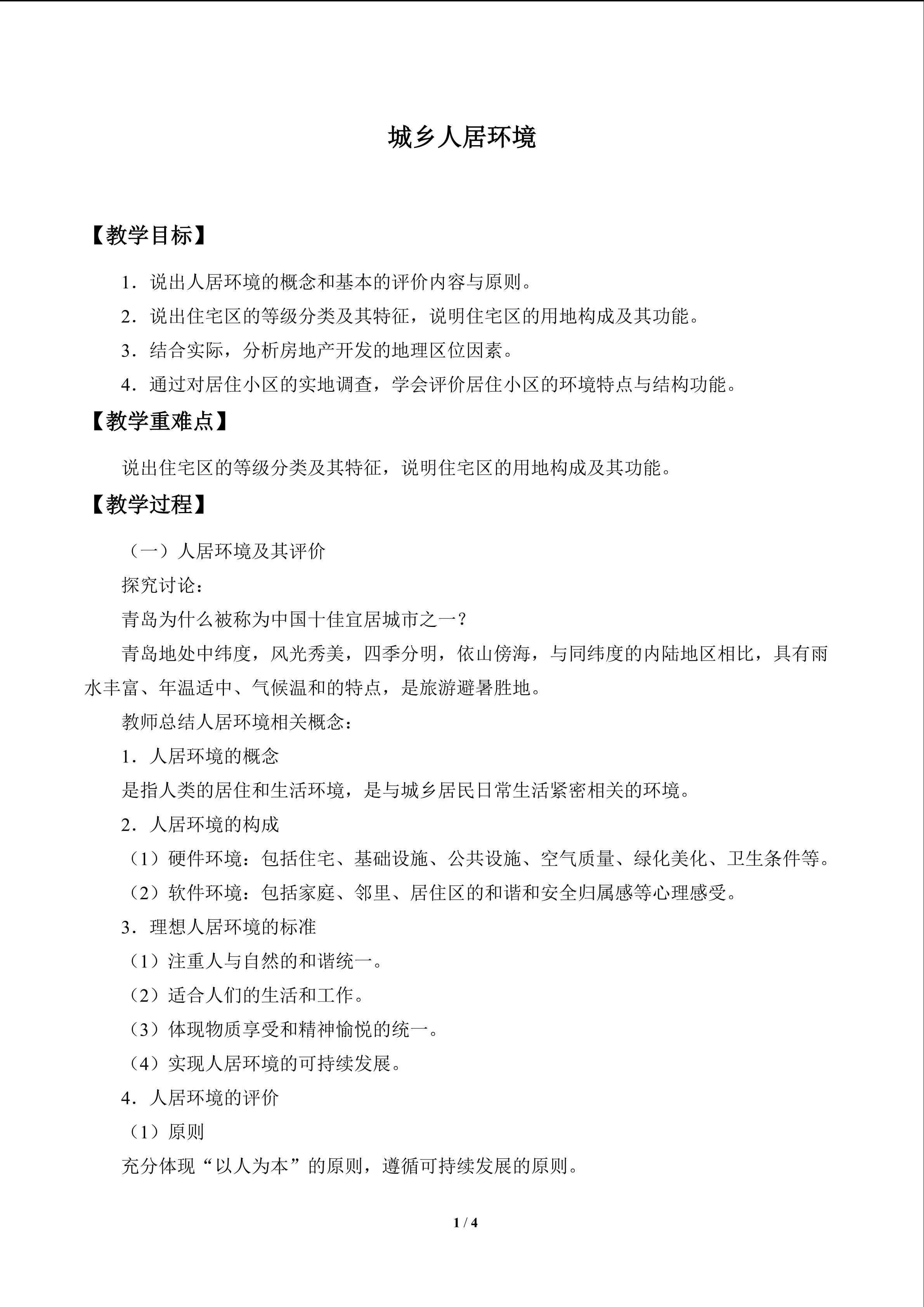 城乡人居环境

【教学目标】

1.说出人居环境的概念和基本的评价内容与原则。

2.说出住宅区的等级分类及其特征，说明住宅区的用地构成及其功能。

3.结合实际，分析房地产开发的地理区位因素。

4.通过对居住小区的实地调查，学会评价居住小区的环境特点与结构功能。

【教学重难点】

说出住宅区的等级分类及其特征，说明住宅区的用地构成及其功能。

【教学过程】

（一）人居环境及其评价

探究讨论：

青岛为什么被称为中国十佳宜居城市之一？

青岛地处中纬度，风光秀美，四季分明，依山傍海，与同纬度的内陆地区相比，具有雨水丰富、年温适中、气候温和的特点，是旅游避暑胜地。

教师总结人居环境相关概念：

1.人居环境的概念

是指人类的居住和生活环境，是与城乡居民日常生活紧密相关的环境。

2.人居环境的构成

（1）硬件环境：包括住宅、基础设施、公共设施、空气质量、绿化美化、卫生条件等。

（2）软件环境：包括家庭、邻里、居住区的和谐和安全归属感等心理感受。

3.理想人居环境的标准

（1）注重人与自然的和谐统一。

（2）适合人们的生活和工作。

（3）体现物质享受和精神愉悦的统一。

（4）实现人居环境的可持续发展。

4.人居环境的评价

（1）原则

充分体现“以人为本”的原则，遵循可持续发展的原则。

1 / 4